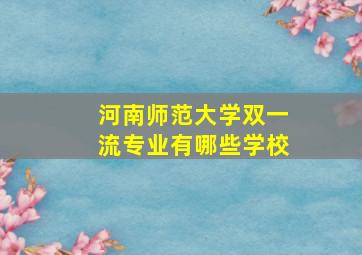 河南师范大学双一流专业有哪些学校